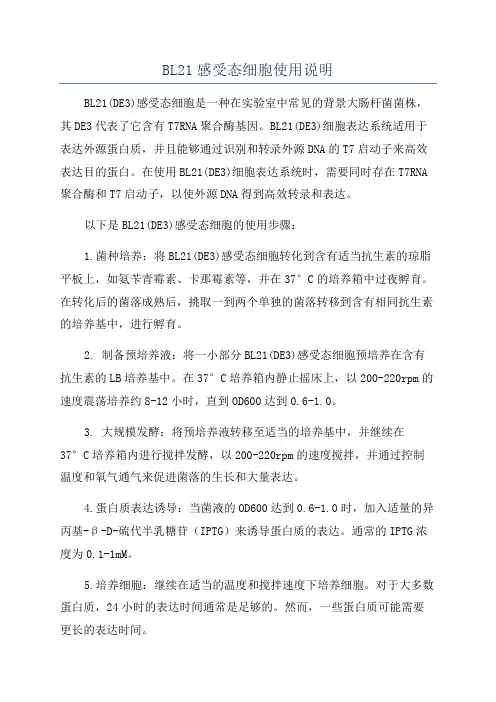 BL21 感受态细胞使用说明

BL21(DE3)感受态细胞是一种在实验室中常见的背景大肠杆菌菌株，其 DE3 代表了它含有 T7RNA 聚合酶基因。BL21(DE3)细胞表达系统适用于表达外源蛋白质，并且能够通过识别和转录外源 DNA 的 T7 启动子来高效表达目的蛋白。在使用 BL21(DE3)细胞表达系统时，需要同时存在 T7RNA 聚合酶和 T7 启动子，以使外源 DNA 得到高效转录和表达。

以下是 BL21(DE3)感受态细胞的使用步骤：

1.菌种培养：将 BL21(DE3)感受态细胞转化到含有适当抗生素的琼脂平板上，如氨苄青霉素、卡那霉素等，并在 37°C 的培养箱中过夜孵育。在转化后的菌落成熟后，挑取一到两个单独的菌落转移到含有相同抗生素的培养基中，进行孵育。

2. 制备预培养液：将一小部分 BL21(DE3)感受态细胞预培养在含有抗生素的 LB 培养基中。在 37°C 培养箱内静止摇床上，以 200-220rpm 的速度震荡培养约 8-12 小时，直到 OD600 达到 0.6-1.0。

3. 大规模发酵：将预培养液转移至适当的培养基中，并继续在 37°C 培养箱内进行搅拌发酵，以 200-220rpm 的速度搅拌，并通过控制温度和氧气通气来促进菌落的生长和大量表达。

4.蛋白质表达诱导：当菌液的 OD600 达到 0.6-1.0 时，加入适量的异丙基-β-D-硫代半乳糖苷（IPTG）来诱导蛋白质的表达。通常的 IPTG 浓度为 0.1-1mM。

5.培养细胞：继续在适当的温度和搅拌速度下培养细胞。对于大多数蛋白质，24 小时的表达时间通常是足够的。然而，一些蛋白质可能需要更长的表达时间。